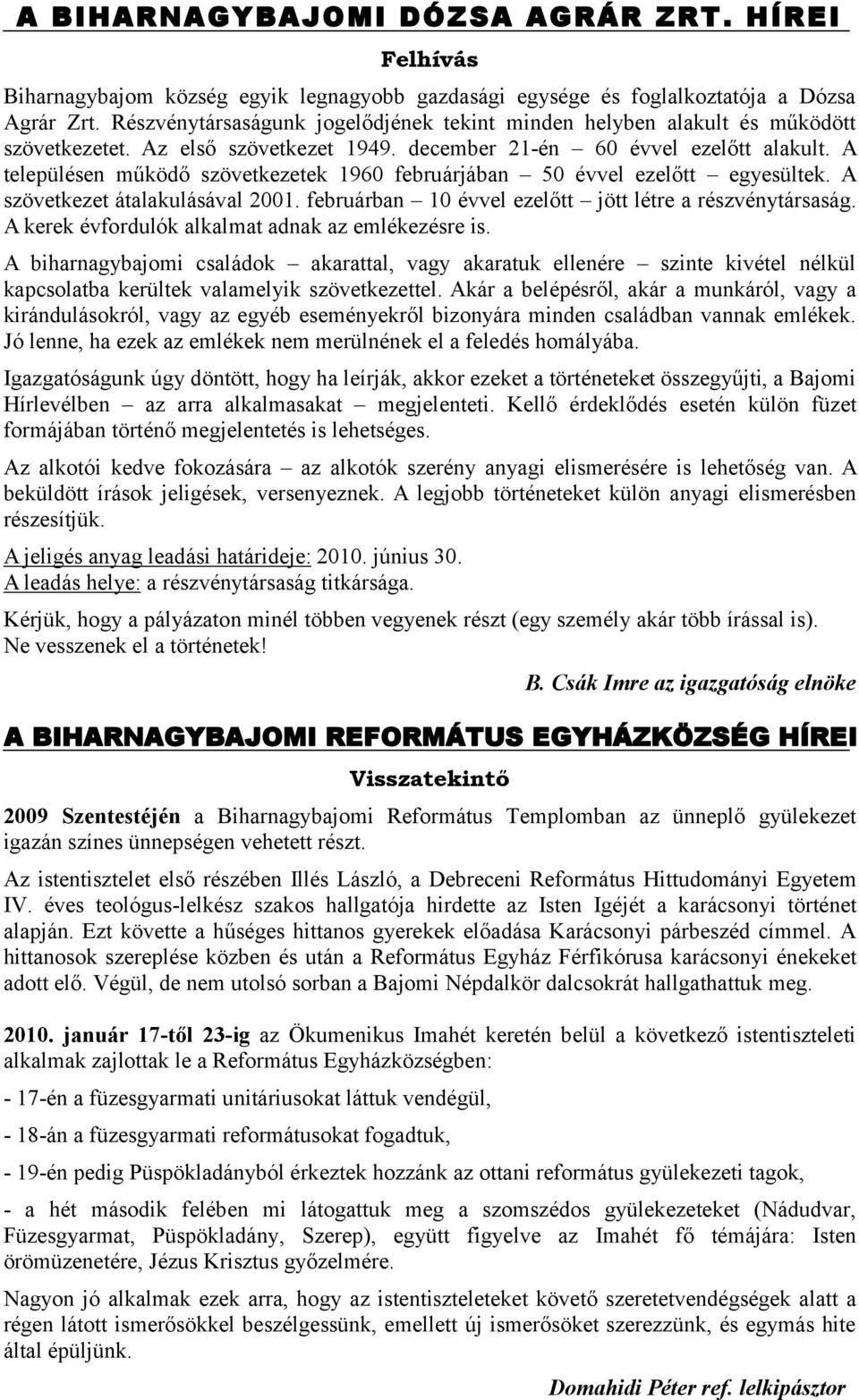 A BIHARNAGYBAJOMI DÓZSA AGRÁR ZRT. HÍREI

Felhívás

Biharnagybajom község egyik legnagyobb gazdasági egysége és foglalkoztatója a Dózsa Agrár Zrt. Részvénytársaságunk jogelődjének tekint minden helyben alakult és működött szövetkezetet. Az első szövetkezet 1949. december 21-én – 60 évvel ezelőtt alakult. A településen működő szövetkezetek 1960 februárjában – 50 évvel ezelőtt – egyesültek. A szövetkezet átalakulásával 2001. februárban – 10 évvel ezelőtt – jött létre a részvénytársaság. A kerek évfordulók alkalmat adnak az emlékezésre is.

A biharnagybajomi családok – akarattal, vagy akaratuk ellenére – szinte kivétel nélkül kapcsolatba kerültek valamelyik szövetkezettel. Akár a belépésről, akár a munkáról, vagy a kirándulásokról, vagy az egyéb eseményekről bizonyára minden családban vannak emlékek. Jó lenne, ha ezek az emlékek nem merülnének el a feledés homályába.

Igazgatóságunk úgy döntött, hogy ha leírják, akkor ezeket a történeteket összegyűjti, a Bajomi Hírlevélben – az arra alkalmasakat – megjelenteti. Kellő érdeklődés esetén külön füzet formájában történő megjelentetés is lehetséges.

Az alkotói kedve fokozására – az alkotók szerény anyagi elismerésére is lehetőség van. A beküldött írások jeligések, versenyeznek. A legjobb történeteket külön anyagi elismerésben részesítjük.

A jeligés anyag leadási határideje: 2010. június 30.
A leadás helye: a részvénytársaság titkársága.

Kérjük, hogy a pályázaton minél többen vegyenek részt (egy személy akár több írással is). Ne vesszenek el a történetek!

B. Csák Imre az igazgatóság elnöke

A BIHARNAGYBAJOMI REFORMÁTUS EGYHÁZKÖZSÉG HÍREI

Visszatekintő

2009 Szentestéjén a Biharnagybajomi Református Templomban az ünneplő gyülekezet igazán színes ünnepségen vehetett részt.

Az istentisztelet első részében Illés László, a Debreceni Református Hittudományi Egyetem IV. éves teológus-lelkész szakos hallgatója hirdette az Isten Igéjét a karácsonyi történet alapján. Ezt követte a hűséges hittanos gyerekek előadása Karácsonyi párbeszéd címmel. A hittanosok szereplése közben és után a Református Egyház Férfikórusa karácsonyi énekeket adott elő. Végül, de nem utolsó sorban a Bajomi Népdalkör dalcsokrát hallgathattuk meg.

2010. január 17-től 23-ig az Ökumenikus Imahét keretén belül a következő istentiszteleti alkalmak zajlottak le a Református Egyházközségben:

- 17-én a füzesgyarmati unitáriusokat láttuk vendégül,

- 18-án a füzesgyarmati reformátusokat fogadtuk,

- 19-én pedig Püspökladányból érkeztek hozzánk az ottani református gyülekezeti tagok,

- a hét második felében mi látogattuk meg a szomszédos gyülekezeteket (Nádudvar, Füzesgyarmat, Püspökladány, Szerep), együtt figyelve az Imahét fő témájára: Isten örömüzenetére, Jézus Krisztus győzelmére.

Nagyon jó alkalmak ezek arra, hogy az istentiszteleteket követő szeretetvendégségek alatt a régen látott ismerősökkel beszélgessünk, emellett új ismerősöket szerezzünk, és egymás hite által épüljünk.

Domahidi Péter ref. lelkipásztor